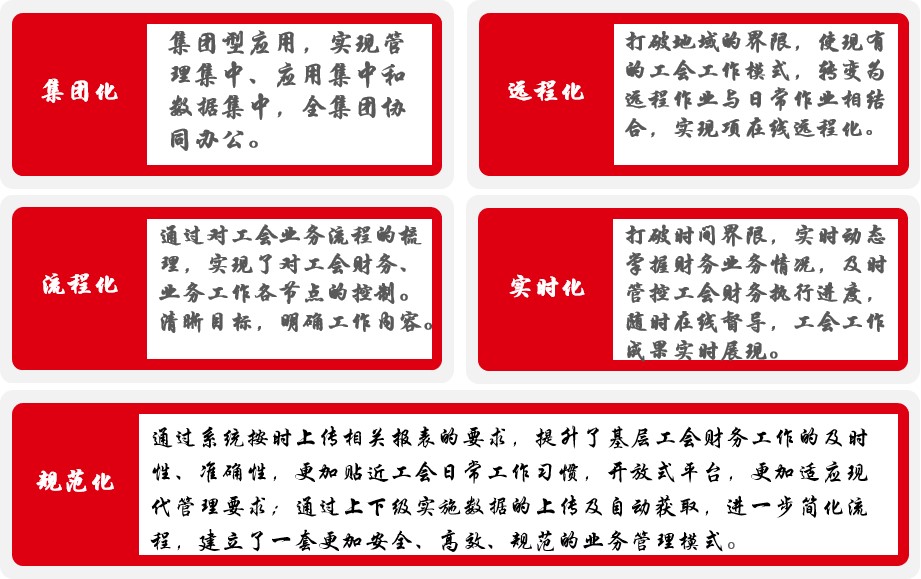 集团化

集团型应用，实现管理集中、应用集中和数据集中，全集团协同办公。

远程化

打破地域的界限，使现有的工会工作模式，转变为远程作业与日常作业相结合，实现项在线远程化。

流程化

通过对工会业务流程的梳理，实现了对工会财务、业务工作各节点的控制。清晰目标，明确工作内容。

实时化

打破时间界限，实时动态掌握财务业务情况，及时管控工会财务执行进度，随时在线督导，工会工作成果实时展现。

规范化

通过系统按时上传相关报表的要求，提升了基层工会财务工作的及时性、准确性，更加贴近工会日常工作习惯，开放式平台，更加适应现代管理要求；通过上下级实施数据的上传及自动获取，进一步简化流程，建立了一套更加安全、高效、规范的业务管理模式。